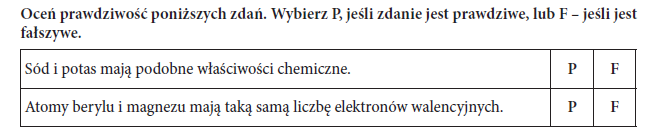 Oceń prawdziwość poniższych zdań. Wybierz P, jeśli zdanie jest prawdziwe, lub F – jeśli jest fałszywe.

| | | |
|---|---|---|
| Sód i potas mają podobne właściwości chemiczne. | P | F |
| Atomy berylu i magnezu mają taką samą liczbę elektronów walencyjnych. | P | F |